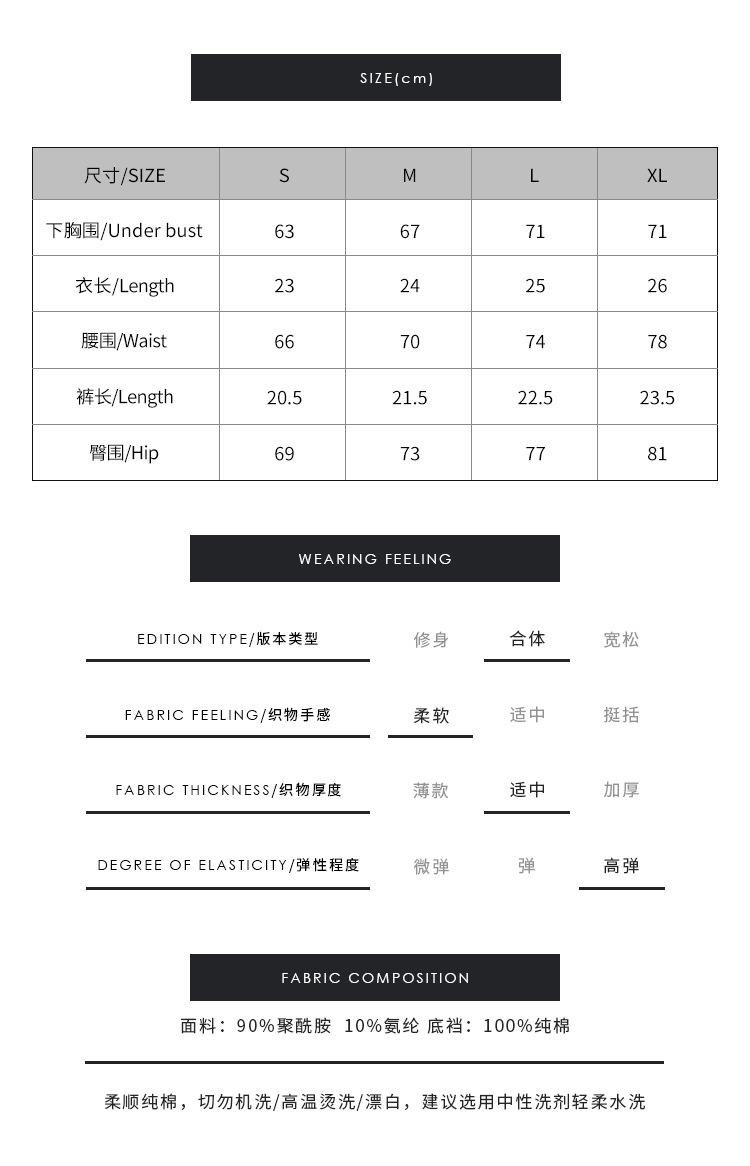 SIZE(cm)

| 尺寸/SIZE | S | M | L | XL |
|---|---|---|---|---|
| 下胸围/Under bust | 63 | 67 | 71 | 71 |
| 衣长/Length | 23 | 24 | 25 | 26 |
| 腰围/Waist | 66 | 70 | 74 | 78 |
| 裤长/Length | 20.5 | 21.5 | 22.5 | 23.5 |
| 臀围/Hip | 69 | 73 | 77 | 81 |

WEARING FEELING

EDITION TYPE/版本类型 修身 合体 宽松

FABRIC FEELING/织物手感 柔软 适中 挺括

FABRIC THICKNESS/织物厚度 薄款 适中 加厚

DEGREE OF ELASTICITY/弹性程度 微弹 弹 高弹

FABRIC COMPOSITION

面料：90%聚酰胺 10%氨纶 底裆：100%纯棉

柔顺纯棉，切勿机洗/高温烫洗/漂白，建议选用中性洗剂轻柔水洗